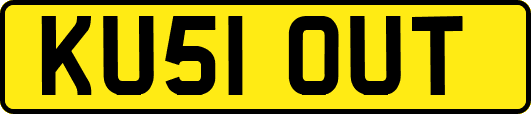 KU51 OUT